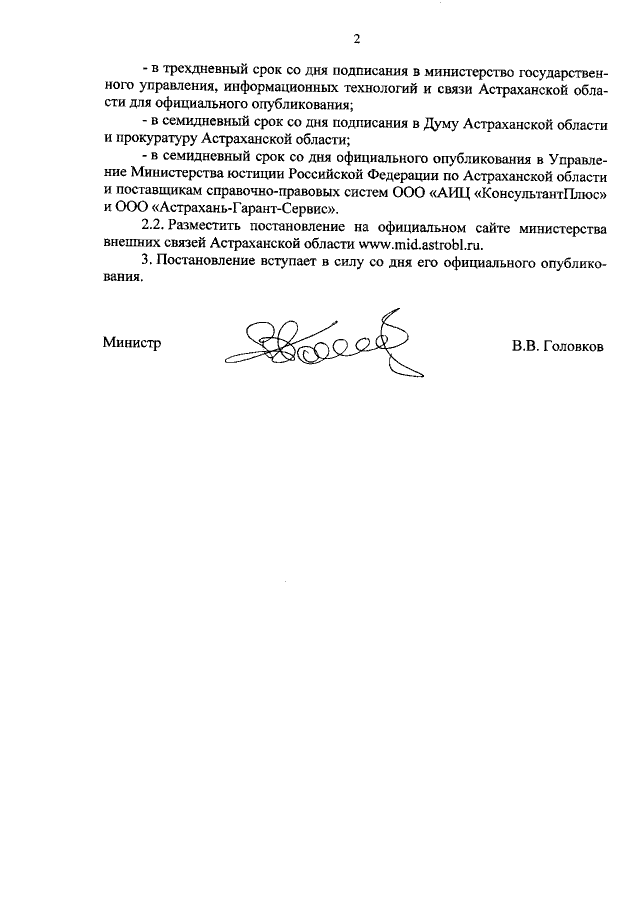 2

- в трехдневный срок со дня подписания в министерство государственного управления, информационных технологий и связи Астраханской области для официального опубликования;

- в семидневный срок со дня подписания в Думу Астраханской области и прокуратуру Астраханской области;

- в семидневный срок со дня официального опубликования в Управление Министерства юстиции Российской Федерации по Астраханской области и поставщикам справочно-правовых систем ООО «АИЦ «КонсультантПлюс» и ООО «Астрахань-Гарант-Сервис».

2.2. Разместить постановление на официальном сайте министерства внешних связей Астраханской области www.mid.astrobl.ru.

3. Постановление вступает в силу со дня его официального опубликования.

Министр В.В. Головков